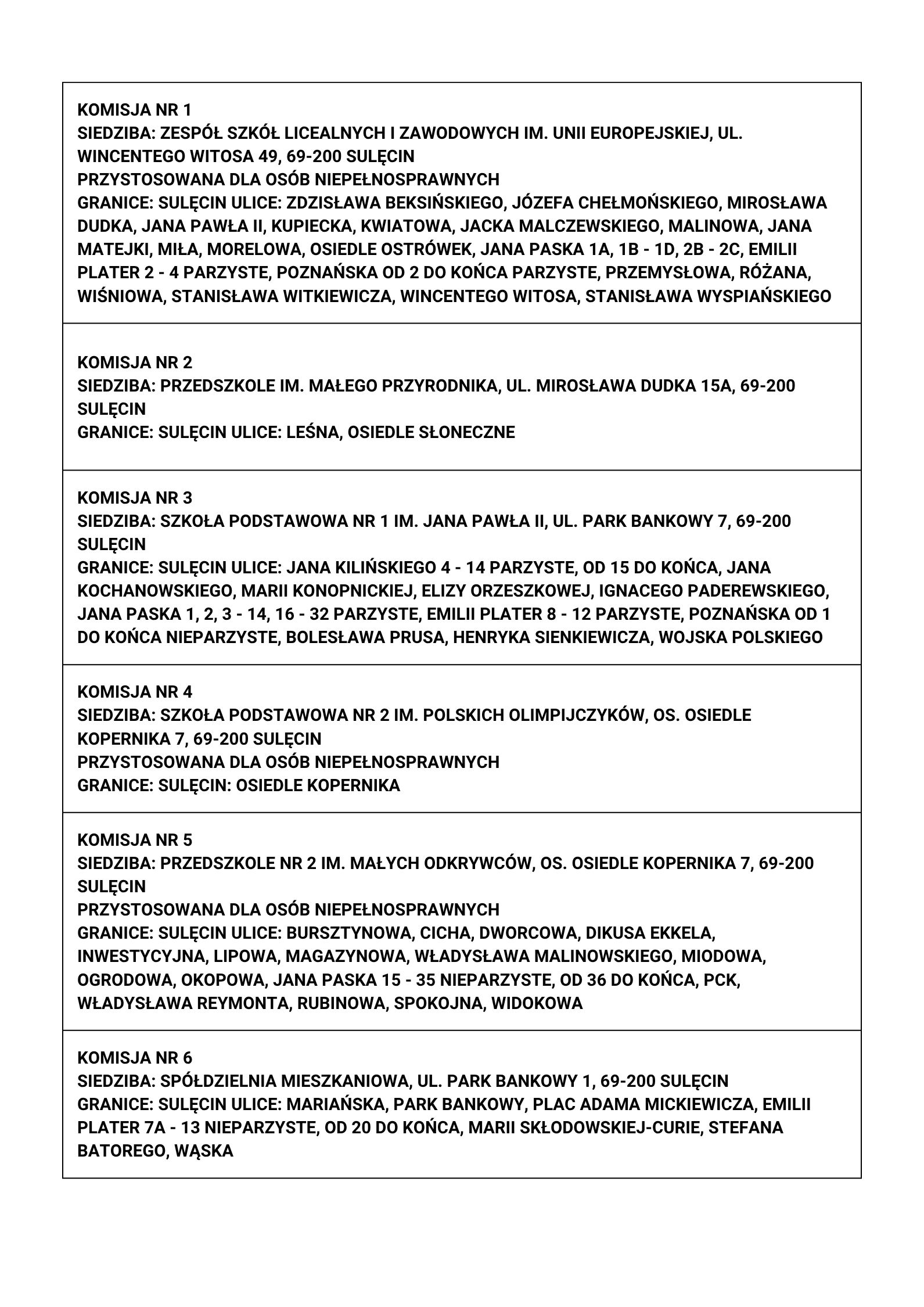 KOMISJA NR 1
SIEDZIBA: ZESPÓŁ SZKÓŁ LICEALNYCH I ZAWODOWYCH IM. UNII EUROPEJSKIEJ, UL. WINCENTEGO WITOSA 49, 69-200 SULĘCIN
PRZYSTOSOWANA DLA OSÓB NIEPEŁNOSPRAWNYCH
GRANICE: SULĘCIN ULICE: ZDZISŁAWA BEKSIŃSKIEGO, JÓZEFA CHEŁMOŃSKIEGO, MIROSŁAWA DUDKA, JANA PAWŁA II, KUPIECKA, KWIATOWA, JACKA MALCZEWSKIEGO, MALINOWA, JANA MATEJKI, MIŁA, MORELOWA, OSIEDLE OSTRÓWEK, JANA PASKA 1A, 1B - 1D, 2B - 2C, EMILII PLATER 2 - 4 PARZYSTE, POZNAŃSKA OD 2 DO KOŃCA PARZYSTE, PRZEMYSŁOWA, RÓŻANA, WIŚNIOWA, STANISŁAWA WITKIEWICZA, WINCENTEGO WITOSA, STANISŁAWA WYSPIAŃSKIEGO

KOMISJA NR 2
SIEDZIBA: PRZEDSZKOLE IM. MAŁEGO PRZYRODNIKA, UL. MIROSŁAWA DUDKA 15A, 69-200 SULĘCIN
GRANICE: SULĘCIN ULICE: LEŚNA, OSIEDLE SŁONECZNE

KOMISJA NR 3
SIEDZIBA: SZKOŁA PODSTAWOWA NR 1 IM. JANA PAWŁA II, UL. PARK BANKOWY 7, 69-200 SULĘCIN
GRANICE: SULĘCIN ULICE: JANA KILIŃSKIEGO 4 - 14 PARZYSTE, OD 15 DO KOŃCA, JANA KOCHANOWSKIEGO, MARII KONOPNICKIEJ, ELIZY ORZESZKOWEJ, IGNACEGO PADEREWSKIEGO, JANA PASKA 1, 2, 3 - 14, 16 - 32 PARZYSTE, EMILII PLATER 8 - 12 PARZYSTE, POZNAŃSKA OD 1 DO KOŃCA NIEPARZYSTE, BOLESŁAWA PRUSA, HENRYKA SIENKIEWICZA, WOJSKA POLSKIEGO

KOMISJA NR 4
SIEDZIBA: SZKOŁA PODSTAWOWA NR 2 IM. POLSKICH OLIMPIJCZYKÓW, OS. OSIEDLE KOPERNIKA 7, 69-200 SULĘCIN
PRZYSTOSOWANA DLA OSÓB NIEPEŁNOSPRAWNYCH
GRANICE: SULĘCIN: OSIEDLE KOPERNIKA

KOMISJA NR 5
SIEDZIBA: PRZEDSZKOLE NR 2 IM. MAŁYCH ODKRYWCÓW, OS. OSIEDLE KOPERNIKA 7, 69-200 SULĘCIN
PRZYSTOSOWANA DLA OSÓB NIEPEŁNOSPRAWNYCH
GRANICE: SULĘCIN ULICE: BURSZTYNOWA, CICHA, DWORCOWA, DIKUSA EKKELA, INWESTYCYJNA, LIPOWA, MAGAZYNOWA, WŁADYSŁAWA MALINOWSKIEGO, MIODOWA, OGRODOWA, OKOPOWA, JANA PASKA 15 - 35 NIEPARZYSTE, OD 36 DO KOŃCA, PCK, WŁADYSŁAWA REYMONTA, RUBINOWA, SPOKOJNA, WIDOKOWA

KOMISJA NR 6
SIEDZIBA: SPÓŁDZIELNIA MIESZKANIOWA, UL. PARK BANKOWY 1, 69-200 SULĘCIN
GRANICE: SULĘCIN ULICE: MARIAŃSKA, PARK BANKOWY, PLAC ADAMA MICKIEWICZA, EMILII PLATER 7A - 13 NIEPARZYSTE, OD 20 DO KOŃCA, MARII SKŁODOWSKIEJ-CURIE, STEFANA BATOREGO, WĄSKA